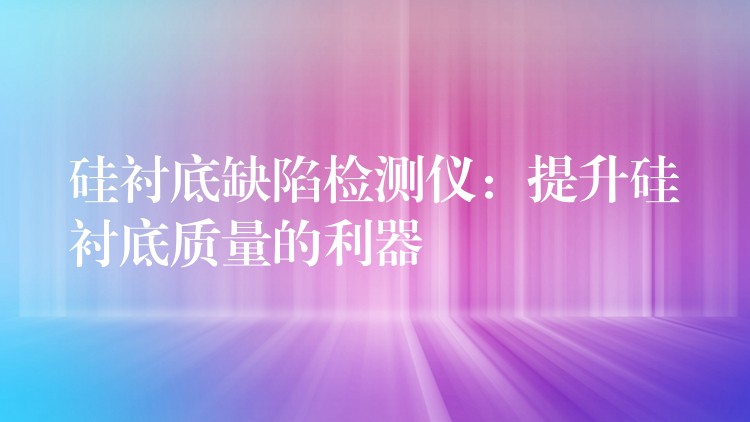 硅衬底缺陷检测仪：提升硅衬底质量的利器